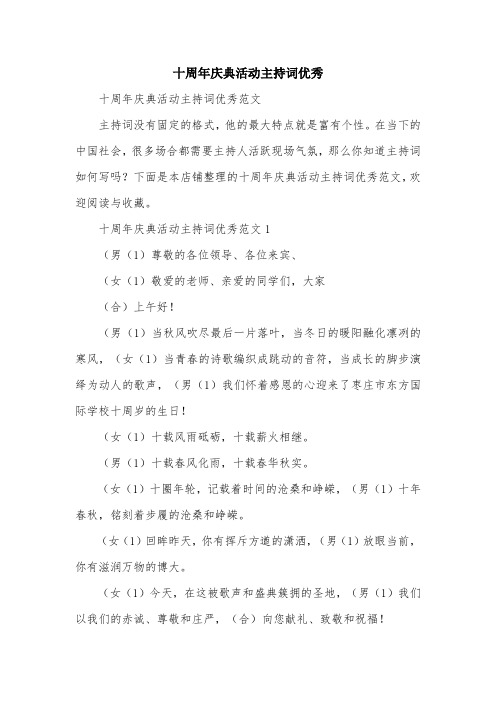 十周年庆典活动主持词优秀

十周年庆典活动主持词优秀范文

主持词没有固定的格式，他的最大特点就是富有个性。在当下的中国社会，很多场合都需要主持人活跃现场气氛，那么你知道主持词如何写吗？下面是本店铺整理的十周年庆典活动主持词优秀范文，欢迎阅读与收藏。

十周年庆典活动主持词优秀范文1

（男（1）尊敬的各位领导、各位来宾、

（女（1）敬爱的老师、亲爱的同学们，大家

（合）上午好！

（男（1）当秋风吹尽最后一片落叶，当冬日的暖阳融化凛冽的寒风，（女（1）当青春的诗歌编织成跳动的音符，当成长的脚步演绎为动人的歌声，（男（1）我们怀着感恩的心迎来了枣庄市东方国际学校十周岁的生日！

（女（1）十载风雨砥砺，十载薪火相继。

（男（1）十载春风化雨，十载春华秋实。

（女（1）十圈年轮，记载着时间的沧桑和峥嵘，（男（1）十年春秋，铭刻着步履的沧桑和峥嵘。

（女（1）回眸昨天，你有挥斥方遒的潇洒，（男（1）放眼当前，你有滋润万物的博大。

（女（1）今天，在这被歌声和盛典簇拥的圣地，（男（1）我们以我们的赤诚、尊敬和庄严，（合）向您献礼、致敬和祝福！